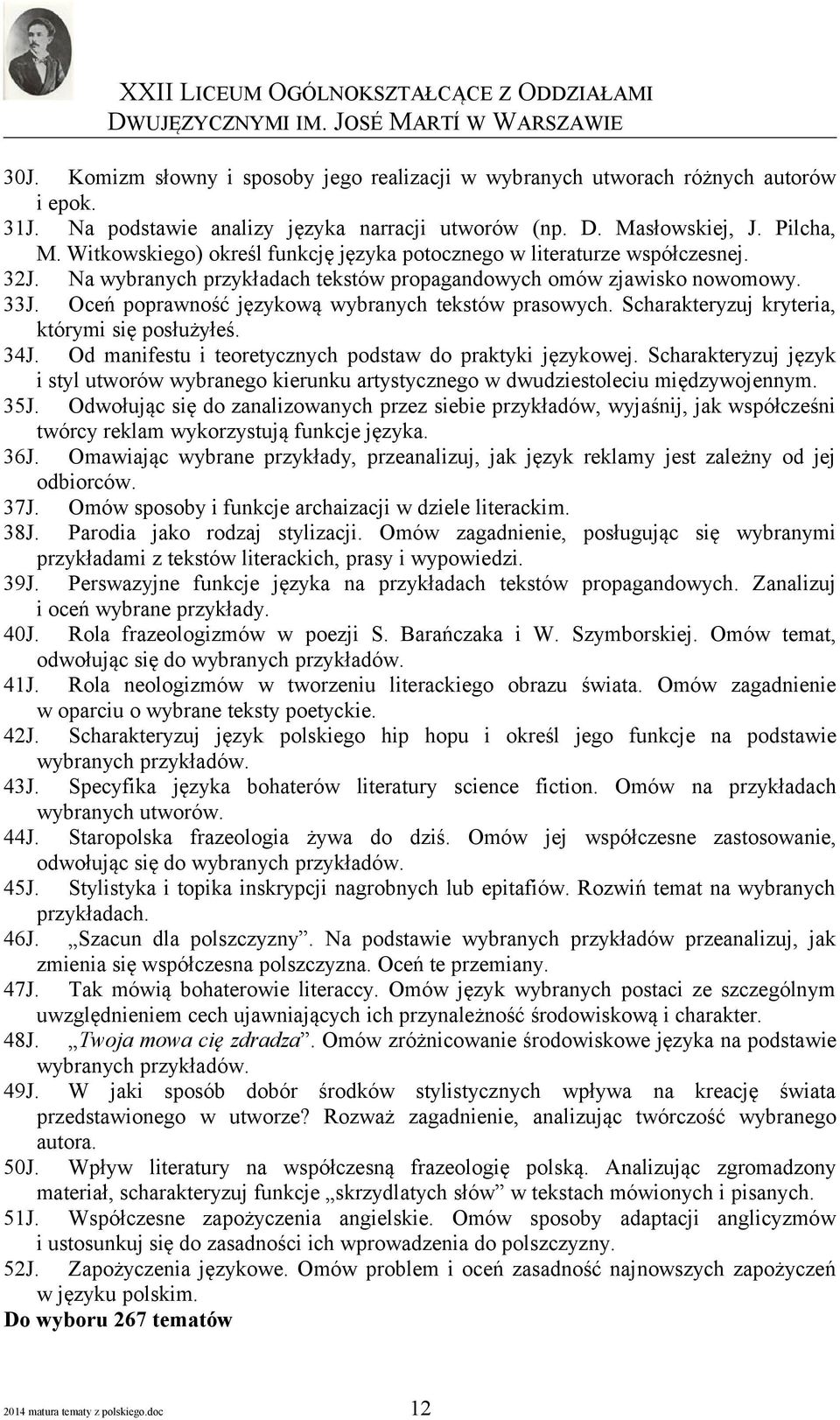 XXII LICEUM OGÓLNOKSZTAŁCĄCE Z ODDZIAŁAMI DWUJĘZYCZNYMI IM. JOSÉ MARTÍ W WARSZAWIE

30J. Komizm słowny i sposoby jego realizacji w wybranych utworach różnych autorów i epok.
31J. Na podstawie analizy języka narracji utworów (np. D. Masłowskiej, J. Pilcha, M. Witkowskiego) określ funkcję języka potocznego w literaturze współczesnej.
32J. Na wybranych przykładach tekstów propagandowych omów zjawisko nowomowy.
33J. Oceń poprawność językową wybranych tekstów prasowych. Scharakteryzuj kryteria, którymi się posłużyłeś.
34J. Od manifestu i teoretycznych podstaw do praktyki językowej. Scharakteryzuj język i styl utworów wybranego kierunku artystycznego w dwudziestoleciu międzywojennym.
35J. Odwołując się do zanalizowanych przez siebie przykładów, wyjaśnij, jak współcześni twórcy reklam wykorzystują funkcje języka.
36J. Omawiając wybrane przykłady, przeanalizuj, jak język reklamy jest zależny od jej odbiorców.
37J. Omów sposoby i funkcje archaizacji w dziele literackim.
38J. Parodia jako rodzaj stylizacji. Omów zagadnienie, posługując się wybranymi przykładami z tekstów literackich, prasy i wypowiedzi.
39J. Perswazyjne funkcje języka na przykładach tekstów propagandowych. Zanalizuj i oceń wybrane przykłady.
40J. Rola frazeologizmów w poezji S. Barańczaka i W. Szymborskiej. Omów temat, odwołując się do wybranych przykładów.
41J. Rola neologizmów w tworzeniu literackiego obrazu świata. Omów zagadnienie w oparciu o wybrane teksty poetyckie.
42J. Scharakteryzuj język polskiego hip hopu i określ jego funkcje na podstawie wybranych przykładów.
43J. Specyfika języka bohaterów literatury science fiction. Omów na przykładach wybranych utworów.
44J. Staropolska frazeologia żywa do dziś. Omów jej współczesne zastosowanie, odwołując się do wybranych przykładów.
45J. Stylistyka i topika inskrypcji nagrobnych lub epitafiów. Rozwiń temat na wybranych przykładach.
46J. „Szacun dla polszczyzny”. Na podstawie wybranych przykładów przeanalizuj, jak zmienia się współczesna polszczyzna. Oceń te przemiany.
47J. Tak mówią bohaterowie literaccy. Omów język wybranych postaci ze szczególnym uwzględnieniem cech ujawniających ich przynależność środowiskową i charakter.
48J. „Twoja mowa cię zdradza”. Omów zróżnicowanie środowiskowe języka na podstawie wybranych przykładów.
49J. W jaki sposób dobór środków stylistycznych wpływa na kreację świata przedstawionego w utworze? Rozważ zagadnienie, analizując twórczość wybranego autora.
50J. Wpływ literatury na współczesną frazeologię polską. Analizując zgromadzony materiał, scharakteryzuj funkcje „skrzydlatych słów” w tekstach mówionych i pisanych.
51J. Współczesne zapożyczenia angielskie. Omów sposoby adaptacji anglicyzmów i ustosunkuj się do zasadności ich wprowadzenia do polszczyzny.
52J. Zapożyczenia językowe. Omów problem i oceń zasadność najnowszych zapożyczeń w języku polskim.
Do wyboru 267 tematów

2014 matura tematy z polskiego.doc 12